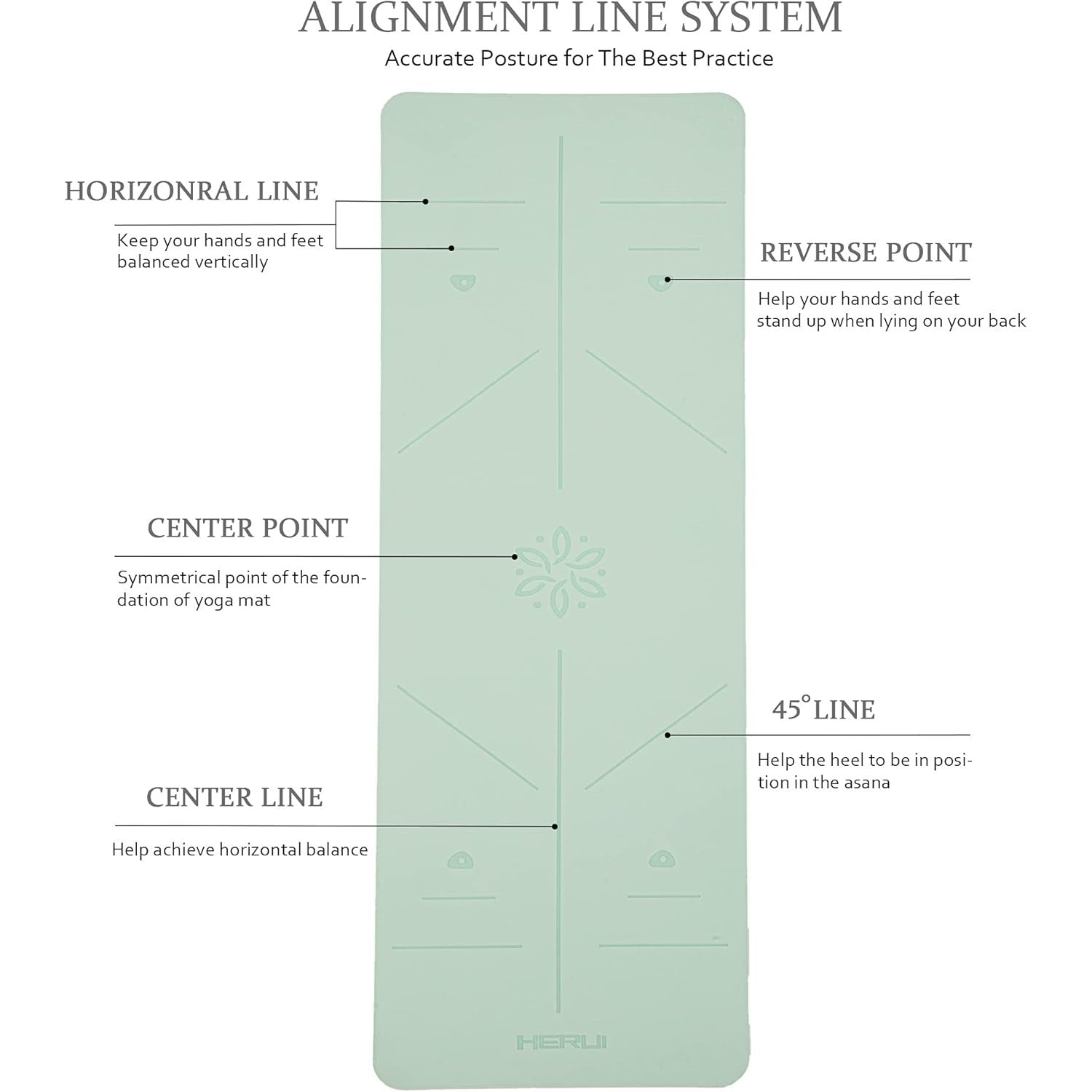 ALIGNMENT LINE SYSTEM

Accurate Posture for The Best Practice

HORIZONRAL LINE

Keep your hands and feet balanced vertically

REVERSE POINT

Help your hands and feet stand up when lying on your back

CENTER POINT

Symmetrical point of the foundation of yoga mat

45° LINE

Help the heel to be in position in the asana

CENTER LINE

Help achieve horizontal balance

HERUI